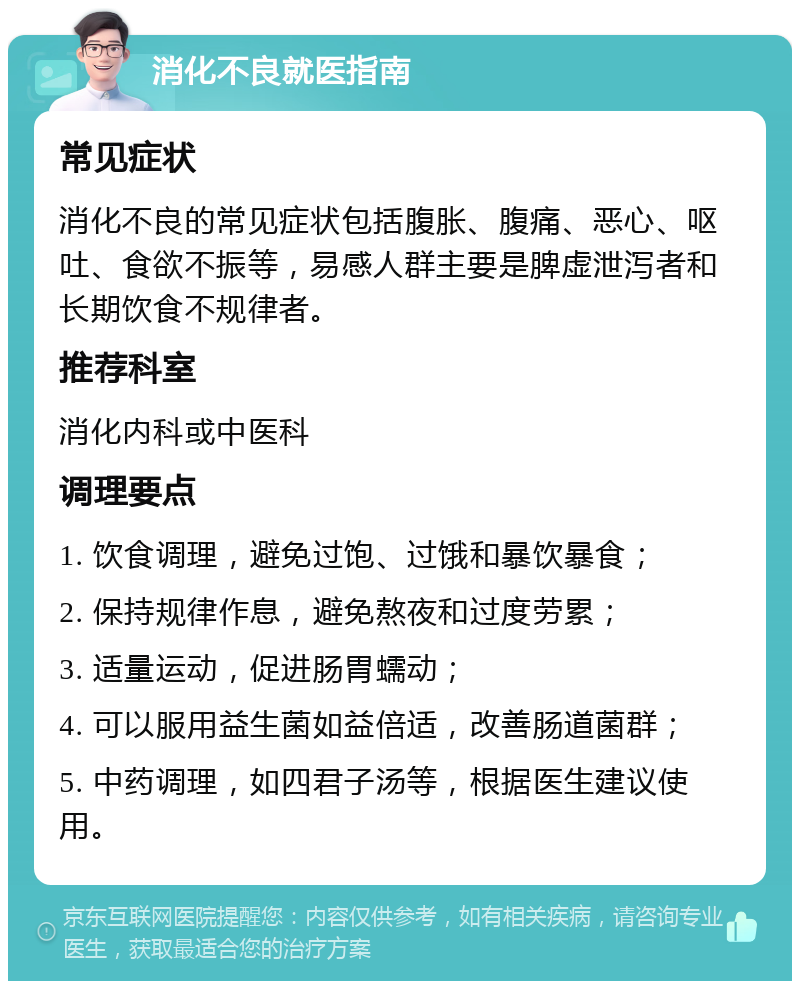 消化不良就医指南

常见症状

消化不良的常见症状包括腹胀、腹痛、恶心、呕吐、食欲不振等，易感人群主要是脾虚泄泻者和长期饮食不规律者。

推荐科室

消化内科或中医科

调理要点

1. 饮食调理，避免过饱、过饿和暴饮暴食；

2. 保持规律作息，避免熬夜和过度劳累；

3. 适量运动，促进肠胃蠕动；

4. 可以服用益生菌如益倍适，改善肠道菌群；

5. 中药调理，如四君子汤等，根据医生建议使用。

京东互联网医院提醒您：内容仅供参考，如有相关疾病，请咨询专业医生，获取最适合您的治疗方案